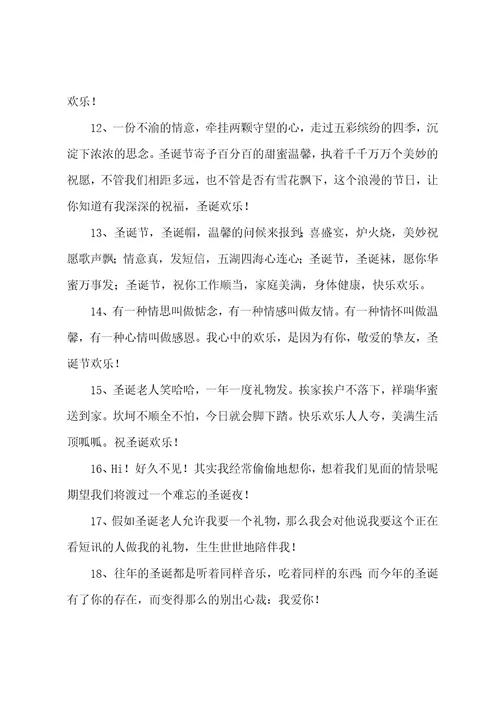 欢乐！

12、一份不渝的情意，牵挂两颗守望的心，走过五彩缤纷的四季，沉淀下浓浓的思念。圣诞节寄予百分百的甜蜜温馨，执着千千万万个美妙的祝愿，不管我们相距多远，也不管是否有雪花飘下，这个浪漫的节日，让你知道有我深深的祝福，圣诞欢乐！

13、圣诞节，圣诞帽，温馨的问候来报到；喜盛宴，炉火烧，美妙祝愿歌声飘；情意真，发短信，五湖四海心连心；圣诞节，圣诞袜，愿你华蜜万事发；圣诞节，祝你工作顺当，家庭美满，身体健康，快乐欢乐。

14、有一种情思叫做惦念，有一种情感叫做友情。有一种情怀叫做温馨，有一种心情叫做感恩。我心中的欢乐，是因为有你，敬爱的挚友，圣诞节欢乐！

15、圣诞老人笑哈哈，一年一度礼物发。挨家挨户不落下，祥瑞华蜜送到家。坎坷不顺全不怕，今日就会脚下踏。快乐欢乐人人夸，美满生活顶呱呱。祝圣诞欢乐！

16、Hi！好久不见！其实我经常偷偷地想你，想着我们见面的情景呢期望我们将渡过一个难忘的圣诞夜！

17、假如圣诞老人允许我要一个礼物，那么我会对他说我要这个正在看短讯的人做我的礼物，生生世世地陪伴我！

18、往年的圣诞都是听着同样音乐，吃着同样的东西；而今年的圣诞有了你的存在，而变得那么的别出心裁：我爱你！